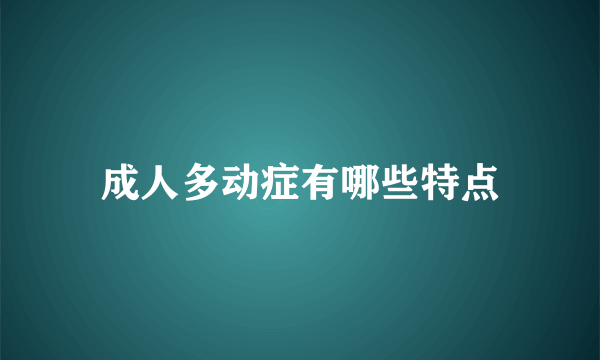 成人多动症有哪些特点